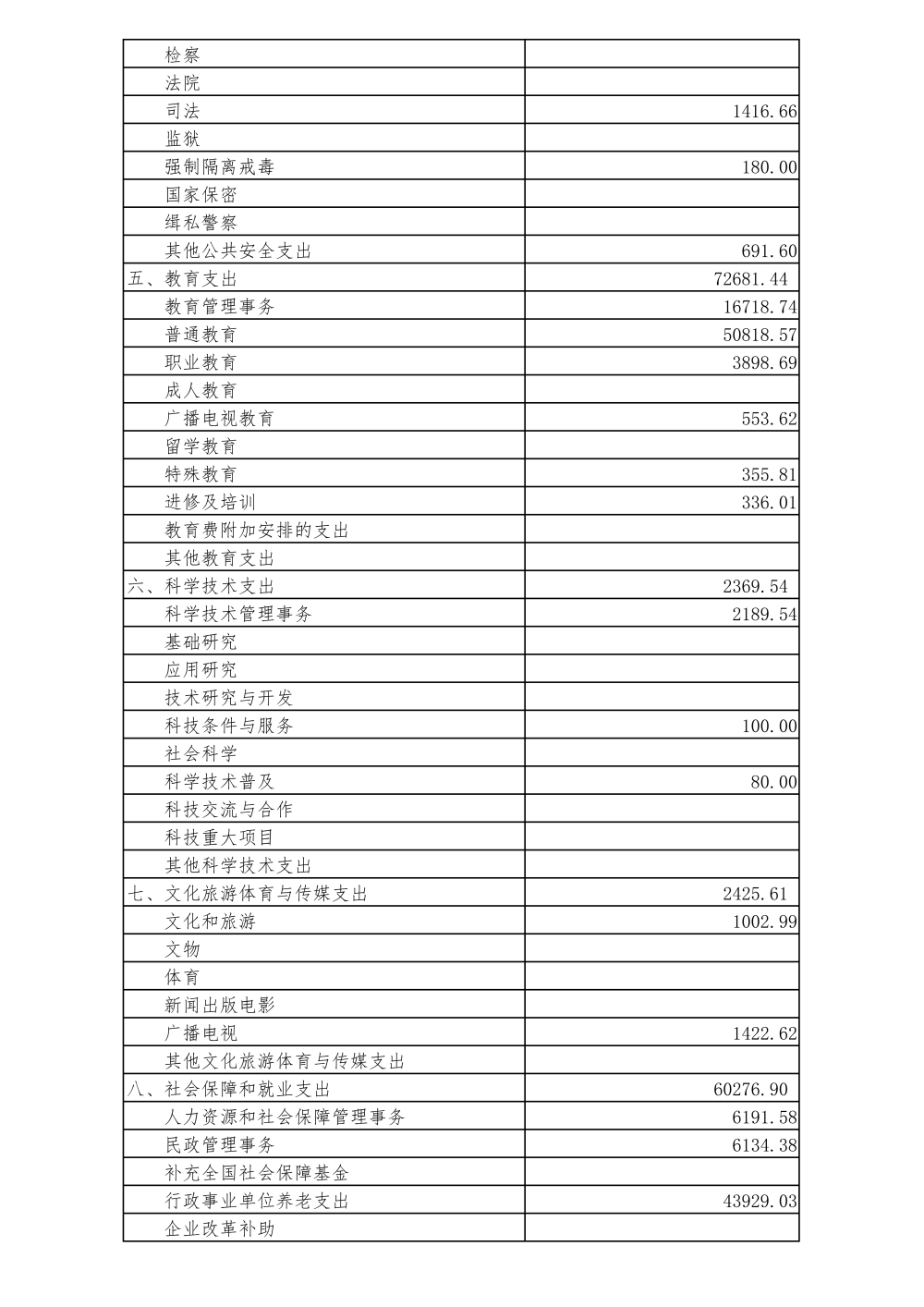 | | |
|---|---|
| 检察 | |
| 法院 | |
| 司法 | 1416.66 |
| 监狱 | |
| 强制隔离戒毒 | 180.00 |
| 国家保密 | |
| 缉私警察 | |
| 其他公共安全支出 | 691.60 |
| 五、教育支出 | 72681.44 |
| 教育管理事务 | 16718.74 |
| 普通教育 | 50818.57 |
| 职业教育 | 3898.69 |
| 成人教育 | |
| 广播电视教育 | 553.62 |
| 留学教育 | |
| 特殊教育 | 355.81 |
| 进修及培训 | 336.01 |
| 教育费附加安排的支出 | |
| 其他教育支出 | |
| 六、科学技术支出 | 2369.54 |
| 科学技术管理事务 | 2189.54 |
| 基础研究 | |
| 应用研究 | |
| 技术研究与开发 | |
| 科技条件与服务 | 100.00 |
| 社会科学 | |
| 科学技术普及 | 80.00 |
| 科技交流与合作 | |
| 科技重大项目 | |
| 其他科学技术支出 | |
| 七、文化旅游体育与传媒支出 | 2425.61 |
| 文化和旅游 | 1002.99 |
| 文物 | |
| 体育 | |
| 新闻出版电影 | |
| 广播电视 | 1422.62 |
| 其他文化旅游体育与传媒支出 | |
| 八、社会保障和就业支出 | 60276.90 |
| 人力资源和社会保障管理事务 | 6191.58 |
| 民政管理事务 | 6134.38 |
| 补充全国社会保障基金 | |
| 行政事业单位养老支出 | 43929.03 |
| 企业改革补助 | |